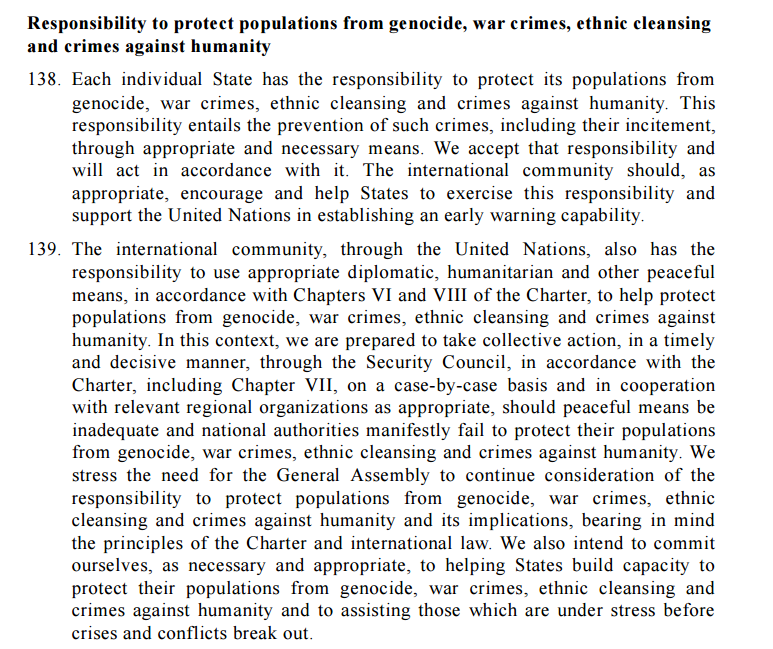 Responsibility to protect populations from genocide, war crimes, ethnic cleansing and crimes against humanity

138. Each individual State has the responsibility to protect its populations from genocide, war crimes, ethnic cleansing and crimes against humanity. This responsibility entails the prevention of such crimes, including their incitement, through appropriate and necessary means. We accept that responsibility and will act in accordance with it. The international community should, as appropriate, encourage and help States to exercise this responsibility and support the United Nations in establishing an early warning capability.

139. The international community, through the United Nations, also has the responsibility to use appropriate diplomatic, humanitarian and other peaceful means, in accordance with Chapters VI and VIII of the Charter, to help protect populations from genocide, war crimes, ethnic cleansing and crimes against humanity. In this context, we are prepared to take collective action, in a timely and decisive manner, through the Security Council, in accordance with the Charter, including Chapter VII, on a case-by-case basis and in cooperation with relevant regional organizations as appropriate, should peaceful means be inadequate and national authorities manifestly fail to protect their populations from genocide, war crimes, ethnic cleansing and crimes against humanity. We stress the need for the General Assembly to continue consideration of the responsibility to protect populations from genocide, war crimes, ethnic cleansing and crimes against humanity and its implications, bearing in mind the principles of the Charter and international law. We also intend to commit ourselves, as necessary and appropriate, to helping States build capacity to protect their populations from genocide, war crimes, ethnic cleansing and crimes against humanity and to assisting those which are under stress before crises and conflicts break out.